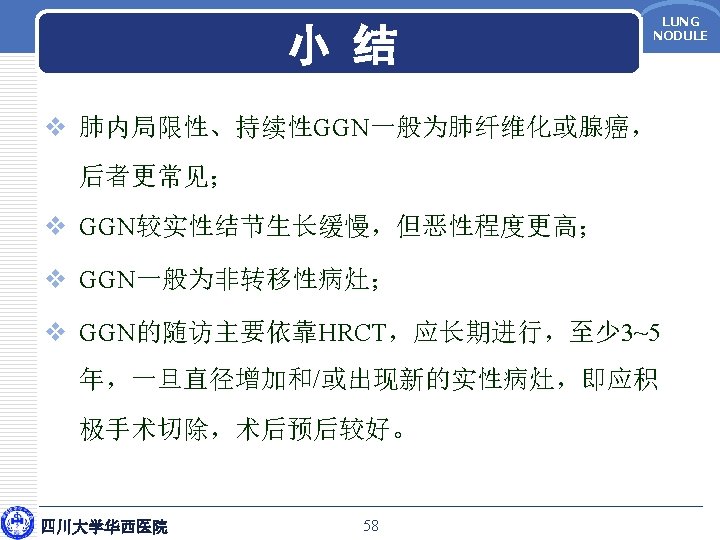 小 结

LUNG
NODULE

❖ 肺内局限性、持续性GGN一般为肺纤维化或腺癌，后者更常见；

❖ GGN较实性结节生长缓慢，但恶性程度更高；

❖ GGN一般为非转移性病灶；

❖ GGN的随访主要依靠HRCT，应长期进行，至少3~5年，一旦直径增加和/或出现新的实性病灶，即应积极手术切除，术后预后较好。

四川大学华西医院

58